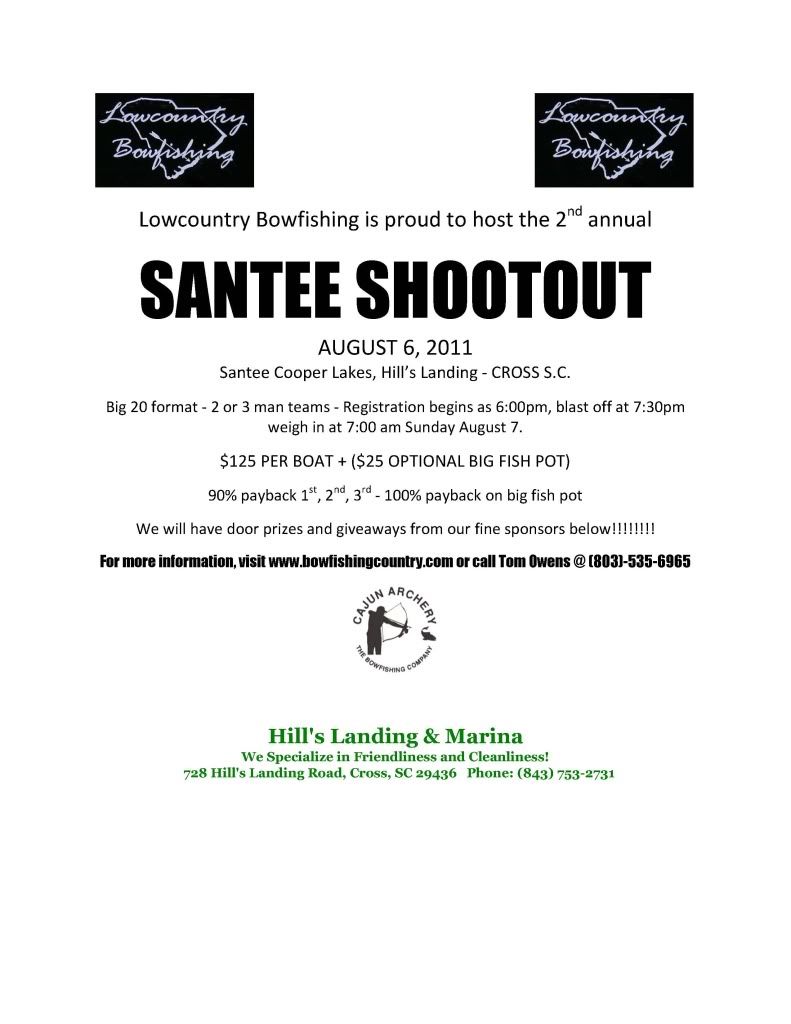 Lowcountry Bowfishing

Lowcountry Bowfishing

Lowcountry Bowfishing is proud to host the 2$^{nd}$ annual

SANTEE SHOOTOUT

AUGUST 6, 2011

Santee Cooper Lakes, Hill's Landing - CROSS S.C.

Big 20 format - 2 or 3 man teams - Registration begins as 6:00pm, blast off at 7:30pm weigh in at 7:00 am Sunday August 7.

$125 PER BOAT + ($25 OPTIONAL BIG FISH POT)

90% payback 1$^{st}$, 2$^{nd}$, 3$^{rd}$ - 100% payback on big fish pot

We will have door prizes and giveaways from our fine sponsors below!!!!!!!!

For more information, visit www.bowfishingcountry.com or call Tom Owens @ (803)-535-6965

CAJUN ARCHERY
THE BOWFISHING COMPANY

Hill's Landing & Marina

We Specialize in Friendliness and Cleanliness!

728 Hill's Landing Road, Cross, SC 29436 Phone: (843) 753-2731